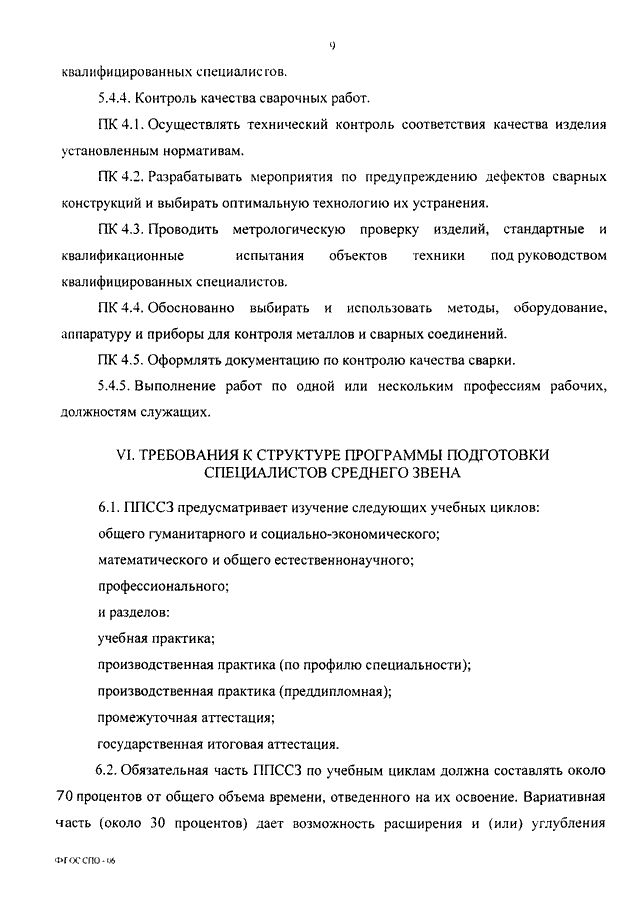 9

квалифицированных специалистов.

5.4.4. Контроль качества сварочных работ.

ПК 4.1. Осуществлять технический контроль соответствия качества изделия установленным нормативам.

ПК 4.2. Разрабатывать мероприятия по предупреждению дефектов сварных конструкций и выбирать оптимальную технологию их устранения.

ПК 4.3. Проводить метрологическую проверку изделий, стандартные и квалификационные испытания объектов техники под руководством квалифицированных специалистов.

ПК 4.4. Обоснованно выбирать и использовать методы, оборудование, аппаратуру и приборы для контроля металлов и сварных соединений.

ПК 4.5. Оформлять документацию по контролю качества сварки.

5.4.5. Выполнение работ по одной или нескольким профессиям рабочих, должностям служащих.

VI. ТРЕБОВАНИЯ К СТРУКТУРЕ ПРОГРАММЫ ПОДГОТОВКИ СПЕЦИАЛИСТОВ СРЕДНЕГО ЗВЕНА

6.1. ППССЗ предусматривает изучение следующих учебных циклов:

общего гуманитарного и социально-экономического;

математического и общего естественнонаучного;

профессионального;

и разделов:

учебная практика;

производственная практика (по профилю специальности);

производственная практика (преддипломная);

промежуточная аттестация;

государственная итоговая аттестация.

6.2. Обязательная часть ППССЗ по учебным циклам должна составлять около 70 процентов от общего объема времени, отведенного на их освоение. Вариативная часть (около 30 процентов) дает возможность расширения и (или) углубления

ФГОС СПО - 06